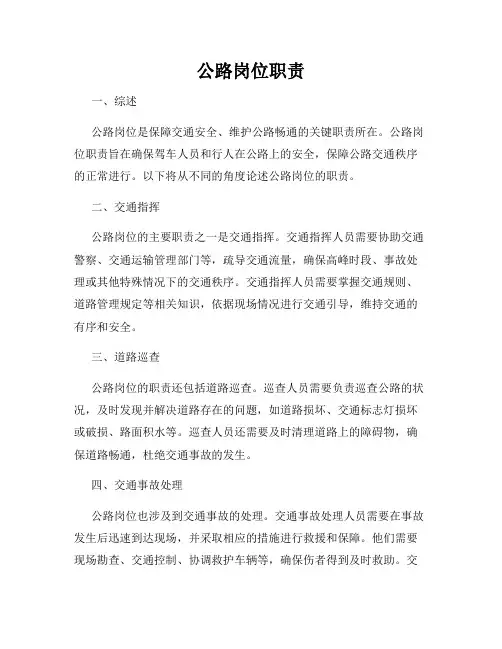 公路岗位职责

一、综述

公路岗位是保障交通安全、维护公路畅通的关键职责所在。公路岗位职责旨在确保驾车人员和行人在公路上的安全，保障公路交通秩序的正常进行。以下将从不同的角度论述公路岗位的职责。

二、交通指挥

公路岗位的主要职责之一是交通指挥。交通指挥人员需要协助交通警察、交通运输管理部门等，疏导交通流量，确保高峰时段、事故处理或其他特殊情况下的交通秩序。交通指挥人员需要掌握交通规则、道路管理规定等相关知识，依据现场情况进行交通引导，维持交通的有序和安全。

三、道路巡查

公路岗位的职责还包括道路巡查。巡查人员需要负责巡查公路的状况，及时发现并解决道路存在的问题，如道路损坏、交通标志灯损坏或破损、路面积水等。巡查人员还需要及时清理道路上的障碍物，确保道路畅通，杜绝交通事故的发生。

四、交通事故处理

公路岗位也涉及到交通事故的处理。交通事故处理人员需要在事故发生后迅速到达现场，并采取相应的措施进行救援和保障。他们需要现场勘查、交通控制、协调救护车辆等，确保伤者得到及时救助。交